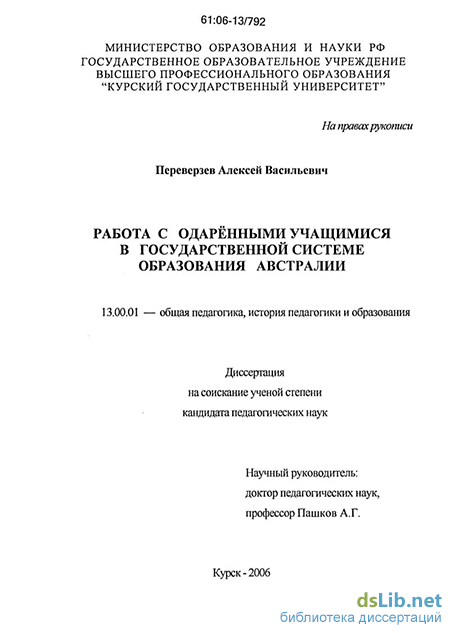 61:06-13/792

МИНИСТЕРСТВО ОБРАЗОВАНИЯ И НАУКИ РФ
ГОСУДАРСТВЕННОЕ ОБРАЗОВАТЕЛЬНОЕ УЧРЕЖДЕНИЕ
ВЫСШЕГО ПРОФЕССИОНАЛЬНОГО ОБРАЗОВАНИЯ
"КУРСКИЙ ГОСУДАРСТВЕННЫЙ УНИВЕРСИТЕТ"

На правах рукописи

Переверзев Алексей Васильевич

РАБОТА С ОДАРЁННЫМИ УЧАЩИМИСЯ
В ГОСУДАРСТВЕННОЙ СИСТЕМЕ
ОБРАЗОВАНИЯ АВСТРАЛИИ

13.00.01 — общая педагогика, история педагогики и образования

Диссертация
на соискание ученой степени
кандидата педагогических наук

Научный руководитель:
доктор педагогических наук,
профессор Пашков А.Г.

Курск - 2006

dsLib.net
библиотека диссертаций